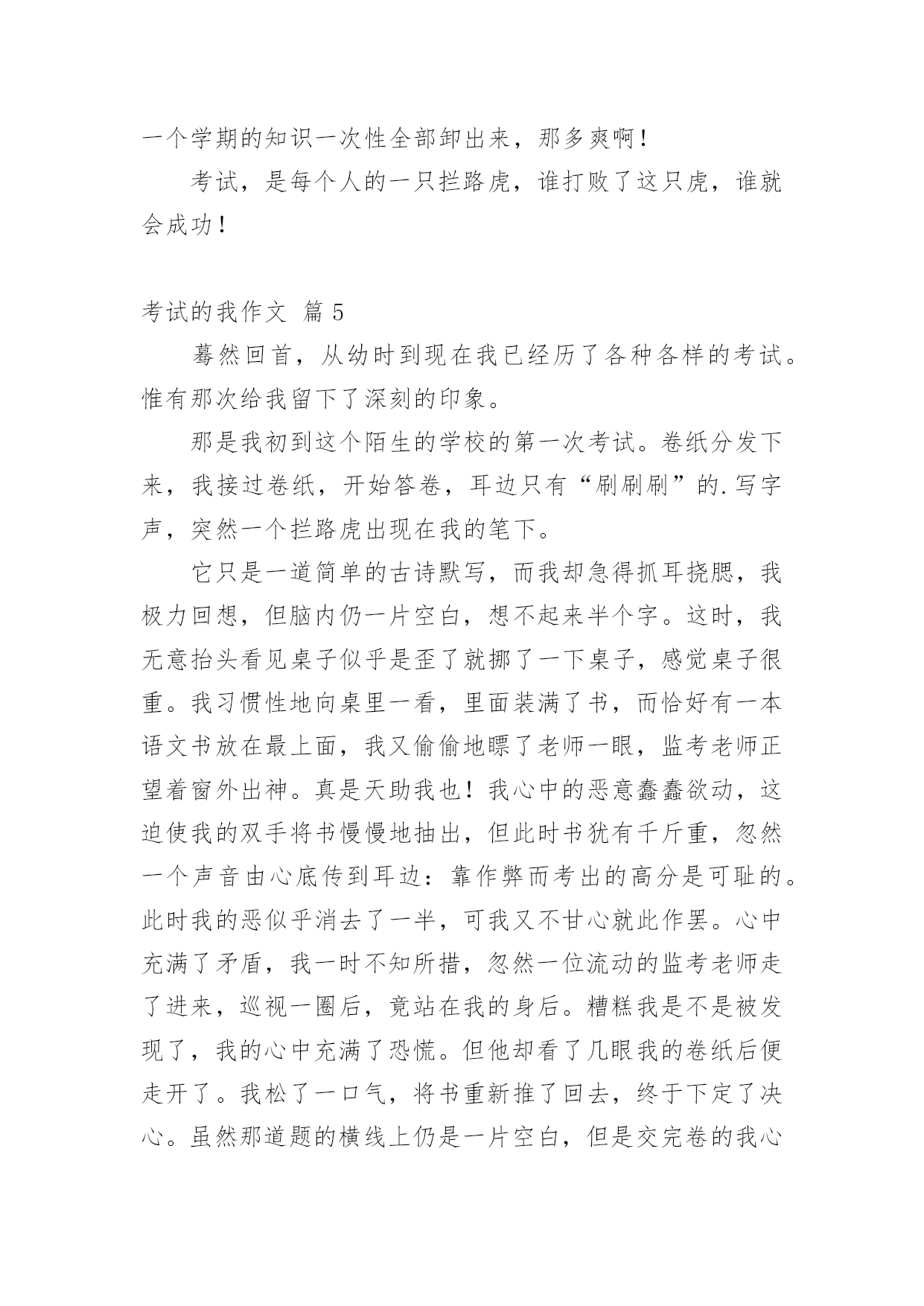 一个学期的知识一次性全部卸出来，那多爽啊！

考试，是每个人的一只拦路虎，谁打败了这只虎，谁就会成功！

考试的我作文 篇 5

蓦然回首，从幼时到现在我已经历了各种各样的考试。惟有那次给我留下了深刻的印象。

那是我初到这个陌生的学校的第一次考试。卷纸分发下来，我接过卷纸，开始答卷，耳边只有“刷刷刷”的.写字声，突然一个拦路虎出现在我的笔下。

它只是一道简单的古诗默写，而我却急得抓耳挠腮，我极力回想，但脑内仍一片空白，想不起来半个字。这时，我无意抬头看见桌子似乎是歪了就挪了一下桌子，感觉桌子很重。我习惯性地向桌里一看，里面装满了书，而恰好有一本语文书放在最上面，我又偷偷地瞟了老师一眼，监考老师正望着窗外出神。真是天助我也！我心中的恶意蠢蠢欲动，这迫使我的双手将书慢慢地抽出，但此时书犹有千斤重，忽然一个声音由心底传到耳边：靠作弊而考出的高分是可耻的。此时我的恶似乎消去了一半，可我又不甘心就此作罢。心中充满了矛盾，我一时不知所措，忽然一位流动的监考老师走了进来，巡视一圈后，竟站在我的身后。糟糕我是不是被发现了，我的心中充满了恐慌。但他却看了几眼我的卷纸后便走开了。我松了一口气，将书重新推了回去，终于下定了决心。虽然那道题的横线上仍是一片空白，但是交完卷的我心